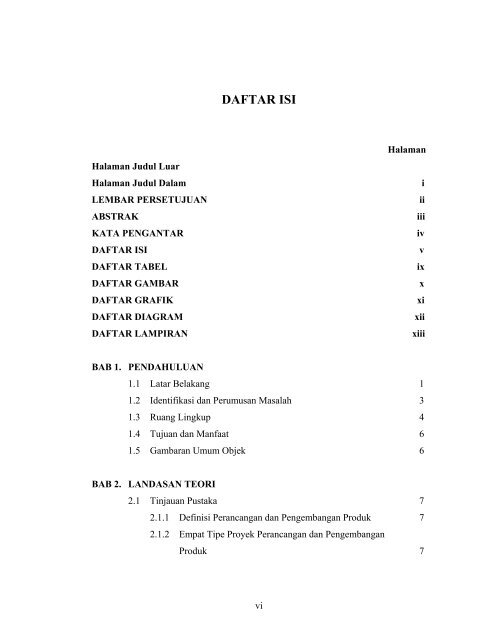 DAFTAR ISI

Halaman

Halaman Judul Luar
Halaman Judul Dalam i
LEMBAR PERSETUJUAN ii
ABSTRAK iii
KATA PENGANTAR iv
DAFTAR ISI v
DAFTAR TABEL ix
DAFTAR GAMBAR x
DAFTAR GRAFIK xi
DAFTAR DIAGRAM xii
DAFTAR LAMPIRAN xiii

BAB 1. PENDAHULUAN
1.1 Latar Belakang 1
1.2 Identifikasi dan Perumusan Masalah 3
1.3 Ruang Lingkup 4
1.4 Tujuan dan Manfaat 6
1.5 Gambaran Umum Objek 6

BAB 2. LANDASAN TEORI
2.1 Tinjauan Pustaka 7
2.1.1 Definisi Perancangan dan Pengembangan Produk 7
2.1.2 Empat Tipe Proyek Perancangan dan Pengembangan Produk 7

vi